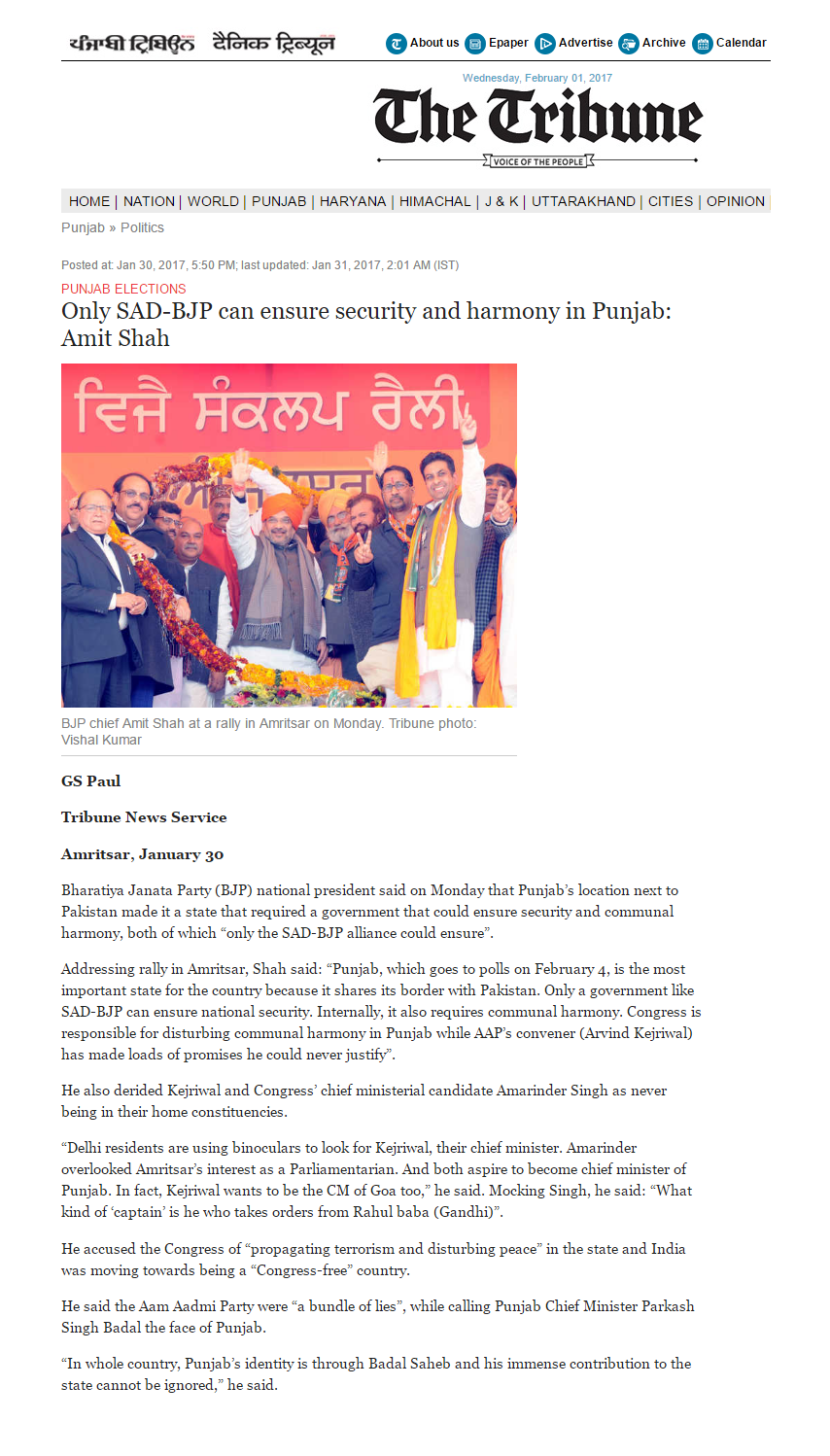 ਪੰਜਾਬੀ ਟ੍ਰਿਬਿਊਨ दैनिक ट्रिब्यून

About us Epaper Advertise Archive Calendar

Wednesday, February 01, 2017

The Tribune

VOICE OF THE PEOPLE

HOME | NATION | WORLD | PUNJAB | HARYANA | HIMACHAL | J & K | UTTARAKHAND | CITIES | OPINION

Punjab » Politics

Posted at: Jan 30, 2017, 5:50 PM; last updated: Jan 31, 2017, 2:01 AM (IST)

PUNJAB ELECTIONS

Only SAD-BJP can ensure security and harmony in Punjab: Amit Shah

ਵਿਜੈ ਸੰਕਲਪ ਰੈਲੀ

BJP chief Amit Shah at a rally in Amritsar on Monday. Tribune photo: Vishal Kumar

GS Paul

Tribune News Service

Amritsar, January 30

Bharatiya Janata Party (BJP) national president said on Monday that Punjab's location next to Pakistan made it a state that required a government that could ensure security and communal harmony, both of which "only the SAD-BJP alliance could ensure".

Addressing rally in Amritsar, Shah said: "Punjab, which goes to polls on February 4, is the most important state for the country because it shares its border with Pakistan. Only a government like SAD-BJP can ensure national security. Internally, it also requires communal harmony. Congress is responsible for disturbing communal harmony in Punjab while AAP's convener (Arvind Kejriwal) has made loads of promises he could never justify".

He also derided Kejriwal and Congress' chief ministerial candidate Amarinder Singh as never being in their home constituencies.

"Delhi residents are using binoculars to look for Kejriwal, their chief minister. Amarinder overlooked Amritsar's interest as a Parliamentarian. And both aspire to become chief minister of Punjab. In fact, Kejriwal wants to be the CM of Goa too," he said. Mocking Singh, he said: "What kind of 'captain' is he who takes orders from Rahul baba (Gandhi)".

He accused the Congress of "propagating terrorism and disturbing peace" in the state and India was moving towards being a "Congress-free" country.

He said the Aam Aadmi Party were "a bundle of lies", while calling Punjab Chief Minister Parkash Singh Badal the face of Punjab.

"In whole country, Punjab's identity is through Badal Saheb and his immense contribution to the state cannot be ignored," he said.